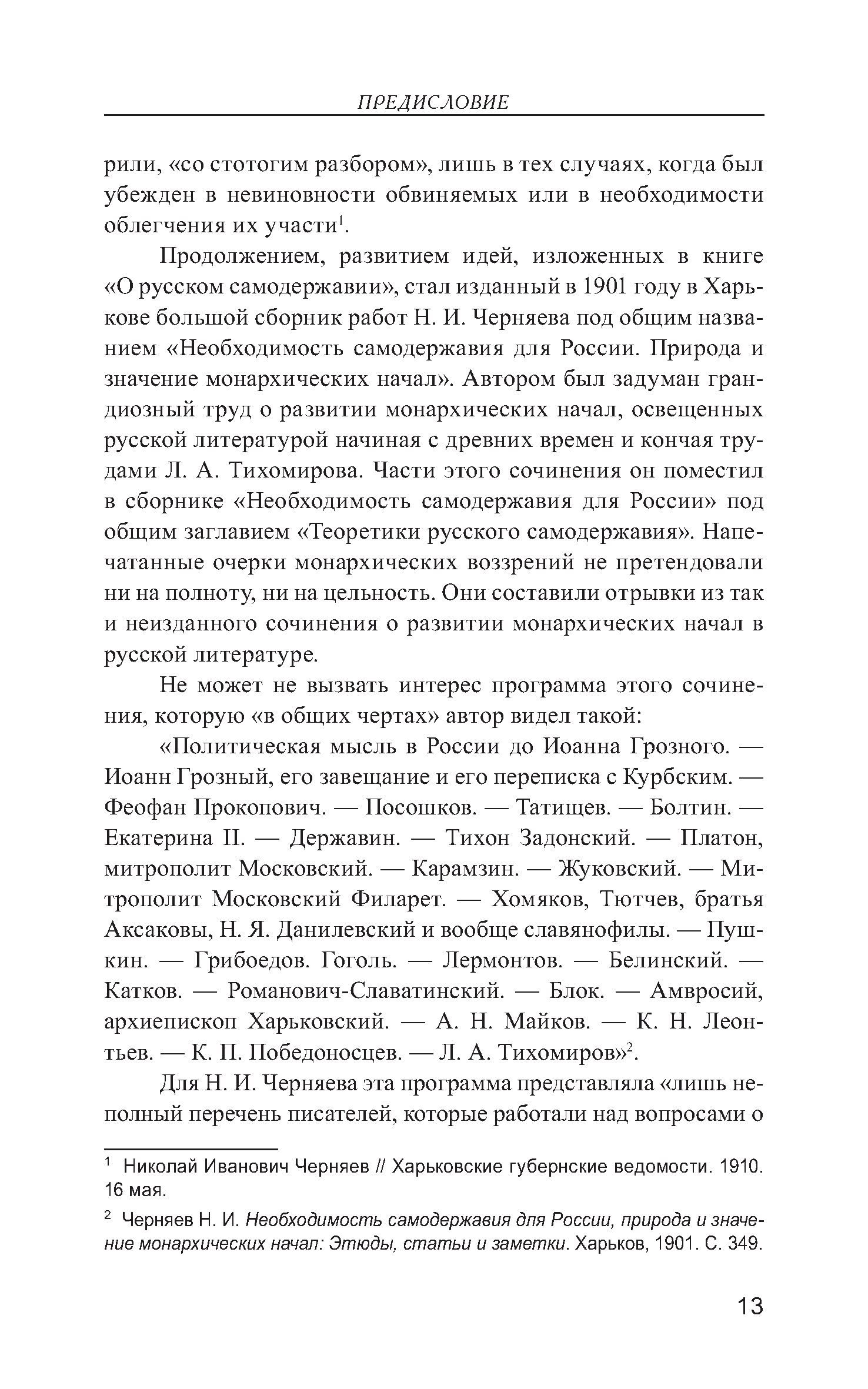 ПРЕДИСЛОВИЕ

рили, «со стотогим разбором», лишь в тех случаях, когда был убежден в невиновности обвиняемых или в необходимости облегчения их участи$^1$.

Продолжением, развитием идей, изложенных в книге «О русском самодержавии», стал изданный в 1901 году в Харькове большой сборник работ Н. И. Черняева под общим названием «Необходимость самодержавия для России. Природа и значение монархических начал». Автором был задуман грандиозный труд о развитии монархических начал, освещенных русской литературой начиная с древних времен и кончая трудами Л. А. Тихомирова. Части этого сочинения он поместил в сборнике «Необходимость самодержавия для России» под общим заглавием «Теоретики русского самодержавия». Напечатанные очерки монархических воззрений не претендовали ни на полноту, ни на цельность. Они составили отрывки из так и неизданного сочинения о развитии монархических начал в русской литературе.

Не может не вызвать интерес программа этого сочинения, которую «в общих чертах» автор видел такой:

«Политическая мысль в России до Иоанна Грозного. — Иоанн Грозный, его завещание и его переписка с Курбским. — Феофан Прокопович. — Посошков. — Татищев. — Болтин. — Екатерина II. — Державин. — Тихон Задонский. — Платон, митрополит Московский. — Карамзин. — Жуковский. — Митрополит Московский Филарет. — Хомяков, Тютчев, братья Аксаковы, Н. Я. Данилевский и вообще славянофилы. — Пушкин. — Грибоедов. Гоголь. — Лермонтов. — Белинский. — Катков. — Романович-Славатинский. — Блок. — Амвросий, архиепископ Харьковский. — А. Н. Майков. — К. Н. Леонтьев. — К. П. Победоносцев. — Л. А. Тихомиров»$^2$.

Для Н. И. Черняева эта программа представляла «лишь неполный перечень писателей, которые работали над вопросами о

$^1$ Николай Иванович Черняев // Харьковские губернские ведомости. 1910. 16 мая.

$^2$ Черняев Н. И. Необходимость самодержавия для России, природа и значение монархических начал: Этюды, статьи и заметки. Харьков, 1901. С. 349.

13